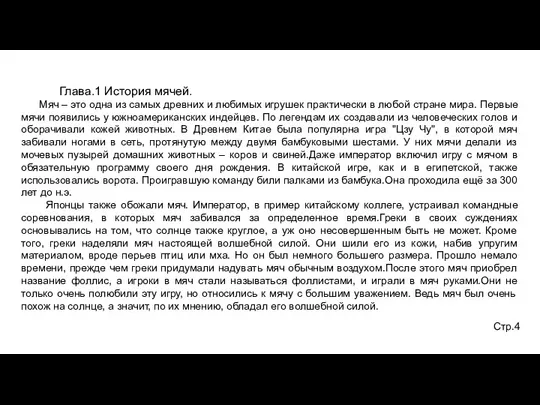 Глава.1 История мячей.

Мяч – это одна из самых древних и любимых игрушек практически в любой стране мира. Первые мячи появились у южноамериканских индейцев. По легендам их создавали из человеческих голов и оборачивали кожей животных. В Древнем Китае была популярна игра "Цзу Чу", в которой мяч забивали ногами в сеть, протянутую между двумя бамбуковыми шестами. У них мячи делали из мочевых пузырей домашних животных – коров и свиней.Даже император включил игру с мячом в обязательную программу своего дня рождения. В китайской игре, как и в египетской, также использовались ворота. Проигравшую команду били палками из бамбука.Она проходила ещё за 300 лет до н.э.

Японцы также обожали мяч. Император, в пример китайскому коллеге, устраивал командные соревнования, в которых мяч забивался за определенное время.Греки в своих суждениях основывались на том, что солнце также круглое, а уж оно несовершенным быть не может. Кроме того, греки наделяли мяч настоящей волшебной силой. Они шили его из кожи, набив упругим материалом, вроде перьев птиц или мха. Но он был немного большего размера. Прошло немало времени, прежде чем греки придумали надувать мяч обычным воздухом.После этого мяч приобрел название фоллис, а игроки в мяч стали называться фоллистами, и играли в мяч руками.Они не только очень полюбили эту игру, но относились к мячу с большим уважением. Ведь мяч был очень похож на солнце, а значит, по их мнению, обладал его волшебной силой.

Стр.4